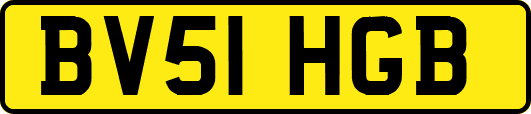 BV51 HGB